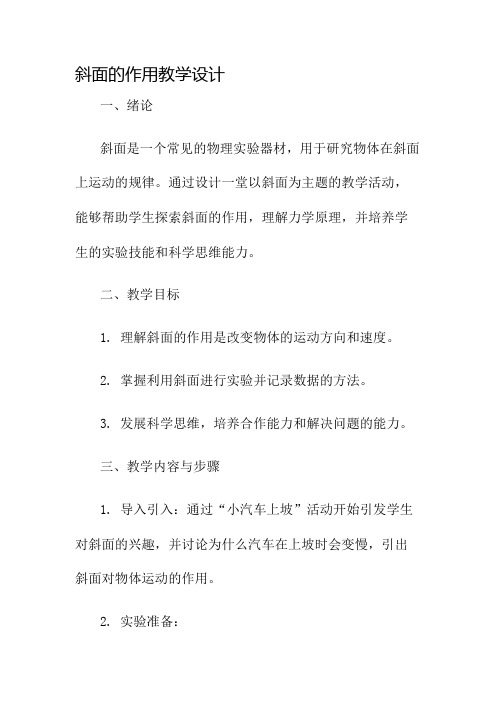 斜面的作用教学设计

一、绪论

斜面是一个常见的物理实验器材，用于研究物体在斜面上运动的规律。通过设计一堂以斜面为主题的教学活动，能够帮助学生探索斜面的作用，理解力学原理，并培养学生的实验技能和科学思维能力。

二、教学目标

1. 理解斜面的作用是改变物体的运动方向和速度。

2. 掌握利用斜面进行实验并记录数据的方法。

3. 发展科学思维，培养合作能力和解决问题的能力。

三、教学内容与步骤

1. 导入引入：通过“小汽车上坡”活动开始引发学生对斜面的兴趣，并讨论为什么汽车在上坡时会变慢，引出斜面对物体运动的作用。

2. 实验准备：